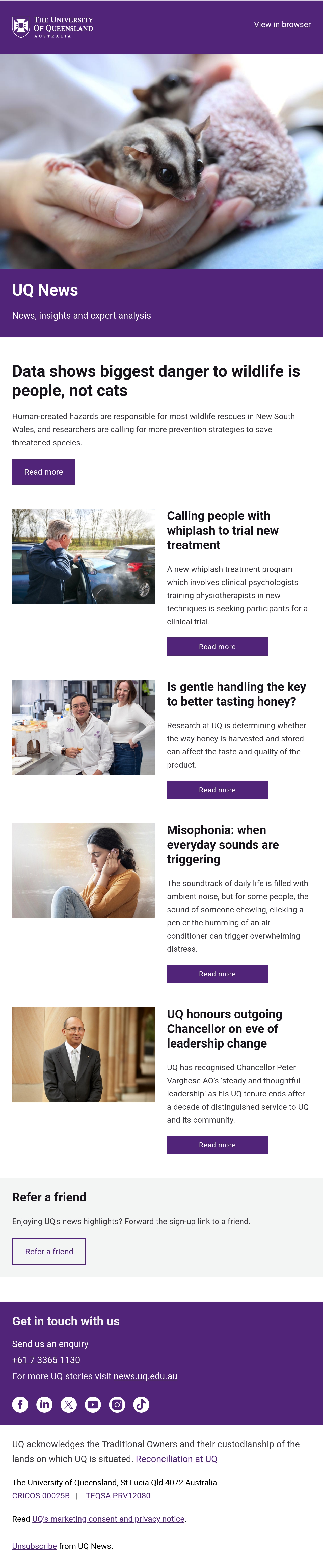 THE UNIVERSITY OF QUEENSLAND AUSTRALIA

View in browser

UQ News

News, insights and expert analysis

Data shows biggest danger to wildlife is people, not cats

Human-created hazards are responsible for most wildlife rescues in New South Wales, and researchers are calling for more prevention strategies to save threatened species.

Read more

Calling people with whiplash to trial new treatment

A new whiplash treatment program which involves clinical psychologists training physiotherapists in new techniques is seeking participants for a clinical trial.

Read more

Is gentle handling the key to better tasting honey?

Research at UQ is determining whether the way honey is harvested and stored can affect the taste and quality of the product.

Read more

Misophonia: when everyday sounds are triggering

The soundtrack of daily life is filled with ambient noise, but for some people, the sound of someone chewing, clicking a pen or the humming of an air conditioner can trigger overwhelming distress.

Read more

UQ honours outgoing Chancellor on eve of leadership change

UQ has recognised Chancellor Peter Varghese AO's 'steady and thoughtful leadership' as his UQ tenure ends after a decade of distinguished service to UQ and its community.

Read more

Refer a friend

Enjoying UQ's news highlights? Forward the sign-up link to a friend.

Refer a friend

Get in touch with us

Send us an enquiry
+61 7 3365 1130
For more UQ stories visit news.uq.edu.au

UQ acknowledges the Traditional Owners and their custodianship of the lands on which UQ is situated. Reconciliation at UQ

The University of Queensland, St Lucia Qld 4072 Australia
CRICOS 00025B | TEQSA PRV12080

Read UQ's marketing consent and privacy notice.

Unsubscribe from UQ News.